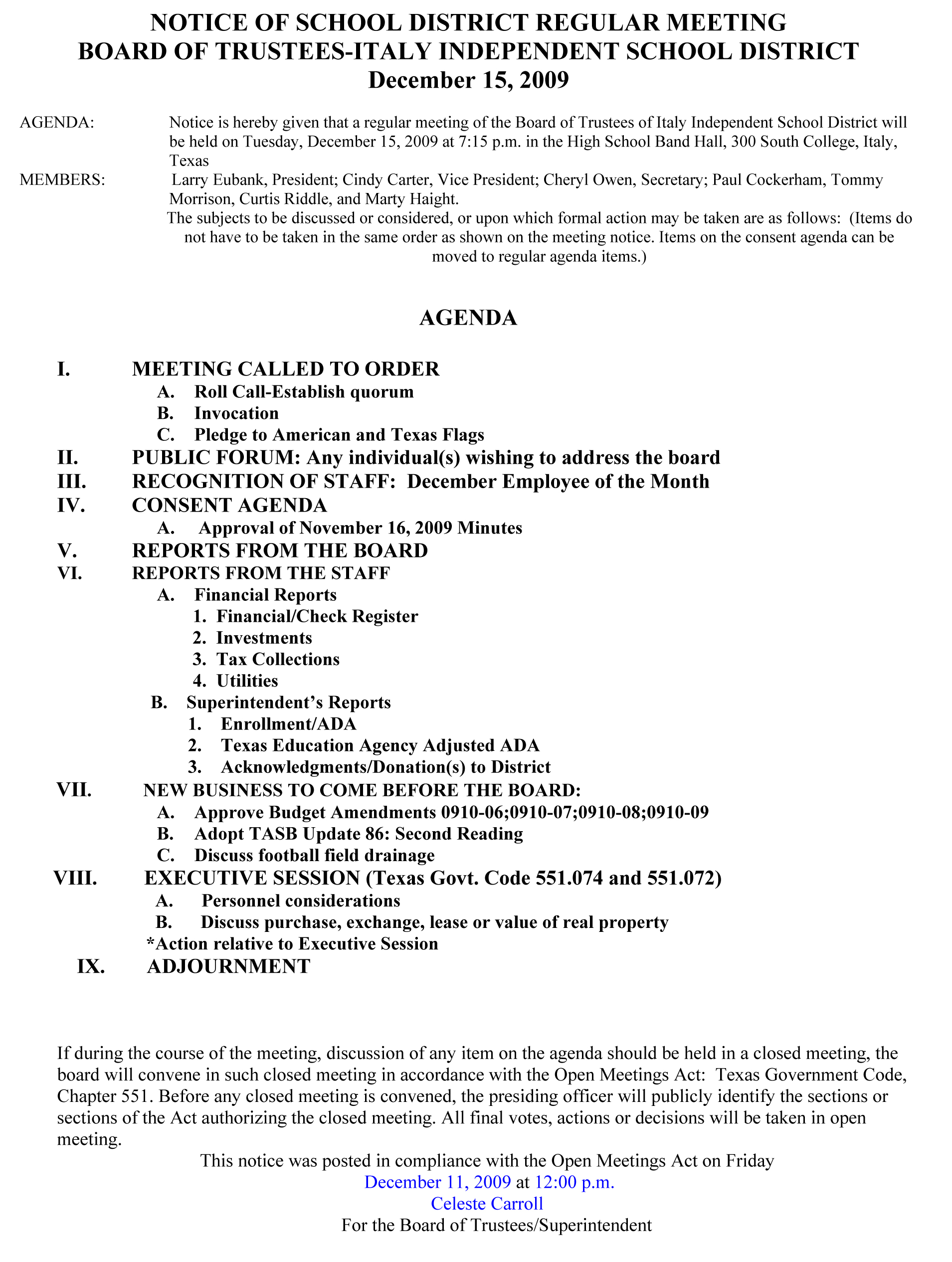 NOTICE OF SCHOOL DISTRICT REGULAR MEETING
BOARD OF TRUSTEES-ITALY INDEPENDENT SCHOOL DISTRICT
December 15, 2009

AGENDA: Notice is hereby given that a regular meeting of the Board of Trustees of Italy Independent School District will be held on Tuesday, December 15, 2009 at 7:15 p.m. in the High School Band Hall, 300 South College, Italy, Texas

MEMBERS: Larry Eubank, President; Cindy Carter, Vice President; Cheryl Owen, Secretary; Paul Cockerham, Tommy Morrison, Curtis Riddle, and Marty Haight.

The subjects to be discussed or considered, or upon which formal action may be taken are as follows: (Items do not have to be taken in the same order as shown on the meeting notice. Items on the consent agenda can be moved to regular agenda items.)

AGENDA

I. MEETING CALLED TO ORDER
A. Roll Call-Establish quorum
B. Invocation
C. Pledge to American and Texas Flags
II. PUBLIC FORUM: Any individual(s) wishing to address the board
III. RECOGNITION OF STAFF: December Employee of the Month
IV. CONSENT AGENDA
A. Approval of November 16, 2009 Minutes
V. REPORTS FROM THE BOARD
VI. REPORTS FROM THE STAFF
A. Financial Reports
1. Financial/Check Register
2. Investments
3. Tax Collections
4. Utilities
B. Superintendent's Reports
1. Enrollment/ADA
2. Texas Education Agency Adjusted ADA
3. Acknowledgments/Donation(s) to District
VII. NEW BUSINESS TO COME BEFORE THE BOARD:
A. Approve Budget Amendments 0910-06;0910-07;0910-08;0910-09
B. Adopt TASB Update 86: Second Reading
C. Discuss football field drainage
VIII. EXECUTIVE SESSION (Texas Govt. Code 551.074 and 551.072)
A. Personnel considerations
B. Discuss purchase, exchange, lease or value of real property
*Action relative to Executive Session
IX. ADJOURNMENT

If during the course of the meeting, discussion of any item on the agenda should be held in a closed meeting, the board will convene in such closed meeting in accordance with the Open Meetings Act: Texas Government Code, Chapter 551. Before any closed meeting is convened, the presiding officer will publicly identify the sections or sections of the Act authorizing the closed meeting. All final votes, actions or decisions will be taken in open meeting.

This notice was posted in compliance with the Open Meetings Act on Friday
December 11, 2009 at 12:00 p.m.
Celeste Carroll
For the Board of Trustees/Superintendent